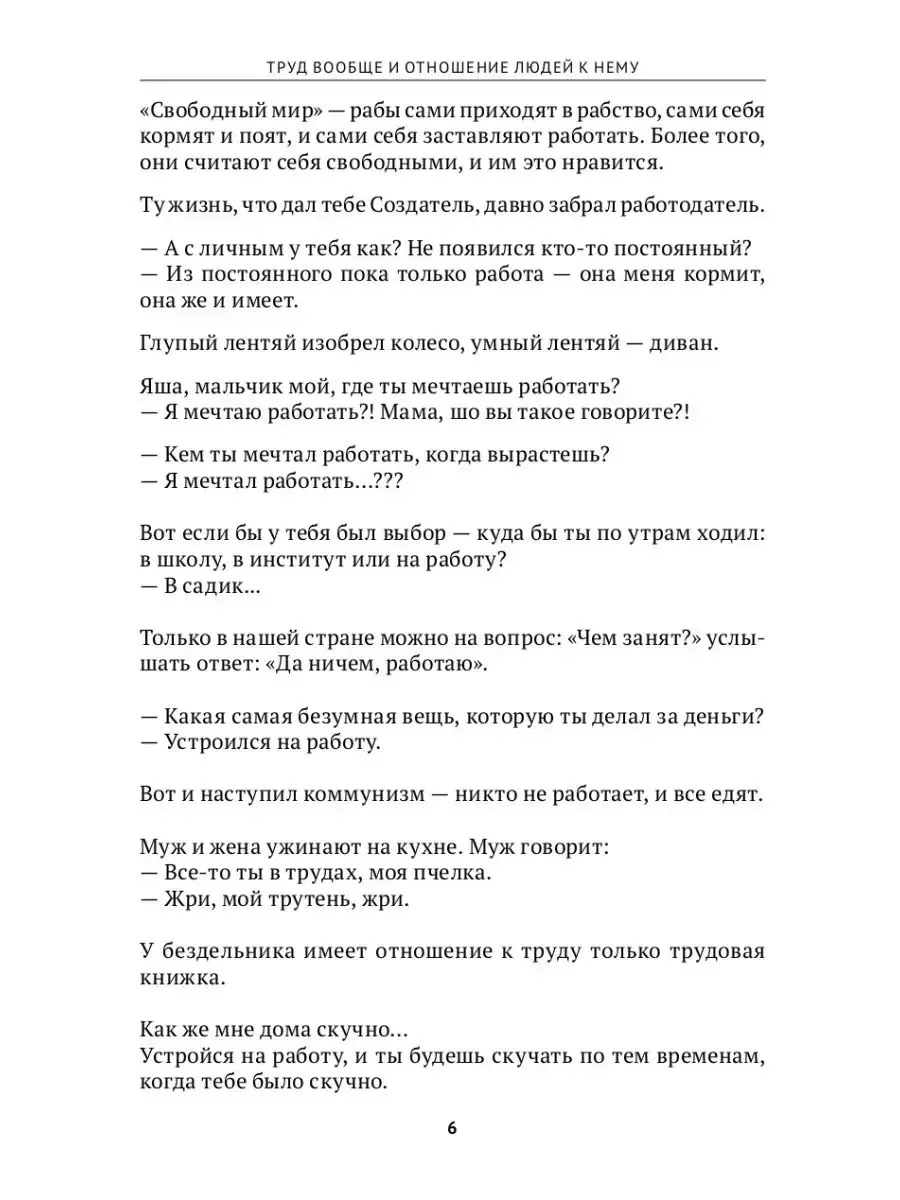 ТРУД ВООБЩЕ И ОТНОШЕНИЕ ЛЮДЕЙ К НЕМУ

«Свободный мир» — рабы сами приходят в рабство, сами себя кормят и поят, и сами себя заставляют работать. Более того, они считают себя свободными, и им это нравится.

Ту жизнь, что дал тебе Создатель, давно забрал работодатель.

— А с личным у тебя как? Не появился кто-то постоянный?
— Из постоянного пока только работа — она меня кормит, она же и имеет.

Глупый лентяй изобрел колесо, умный лентяй — диван.

Яша, мальчик мой, где ты мечтаешь работать?
— Я мечтаю работать?! Мама, шо вы такое говорите?!

— Кем ты мечтал работать, когда вырастешь?
— Я мечтал работать...???

Вот если бы у тебя был выбор — куда бы ты по утрам ходил: в школу, в институт или на работу?
— В садик...

Только в нашей стране можно на вопрос: «Чем занят?» услышать ответ: «Да ничем, работаю».

— Какая самая безумная вещь, которую ты делал за деньги?
— Устроился на работу.

Вот и наступил коммунизм — никто не работает, и все едят.

Муж и жена ужинают на кухне. Муж говорит:
— Все-то ты в трудах, моя пчелка.
— Жри, мой трутень, жри.

У бездельника имеет отношение к труду только трудовая книжка.

Как же мне дома скучно...
Устройся на работу, и ты будешь скучать по тем временам, когда тебе было скучно.

6